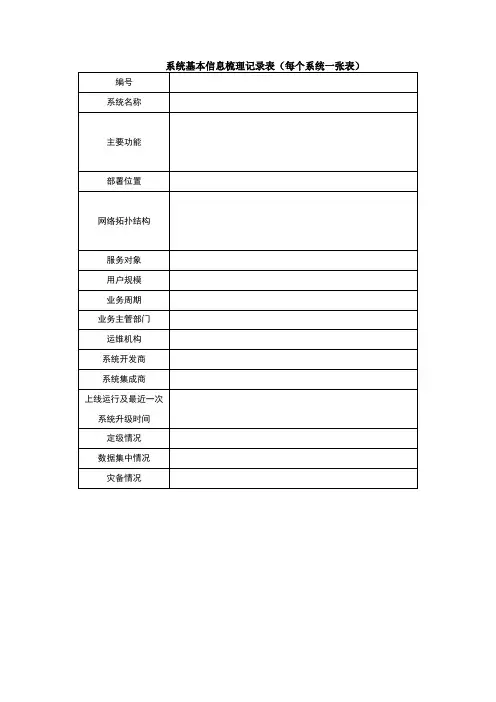 系统基本信息梳理记录表（每个系统一张表）

| 编号 | |
|---|---|
| 系统名称 | |
| 主要功能 | |
| 部署位置 | |
| 网络拓扑结构 | |
| 服务对象 | |
| 用户规模 | |
| 业务周期 | |
| 业务主管部门 | |
| 运维机构 | |
| 系统开发商 | |
| 系统集成商 | |
| 上线运行及最近一次系统升级时间 | |
| 定级情况 | |
| 数据集中情况 | |
| 灾备情况 | |